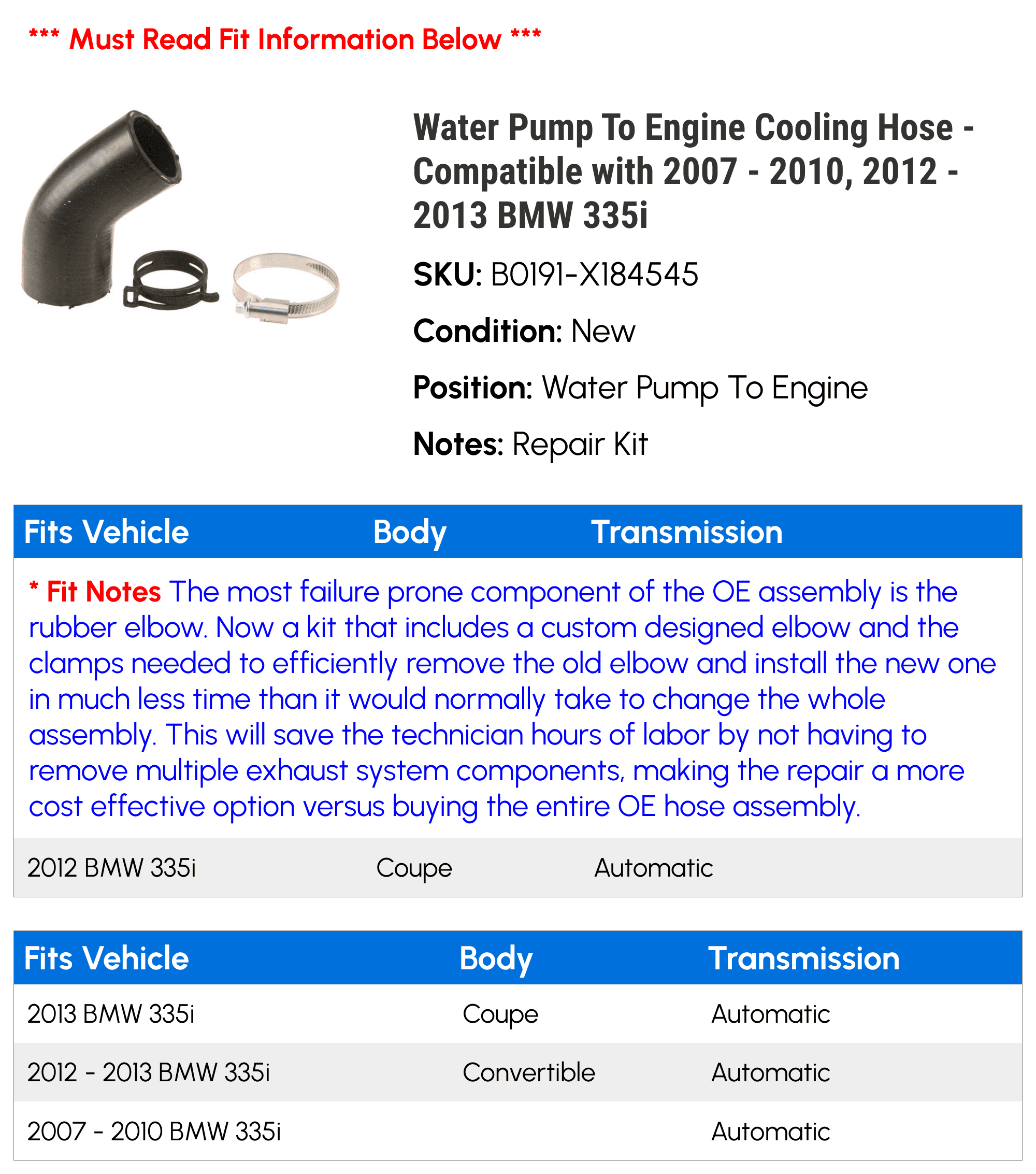 *** Must Read Fit Information Below ***

Water Pump To Engine Cooling Hose - Compatible with 2007 - 2010, 2012 - 2013 BMW 335i

SKU: B0191-X184545

Condition: New

Position: Water Pump To Engine

Notes: Repair Kit

| Fits Vehicle | Body | Transmission |
|---|---|---|
| * Fit Notes The most failure prone component of the OE assembly is the rubber elbow. Now a kit that includes a custom designed elbow and the clamps needed to efficiently remove the old elbow and install the new one in much less time than it would normally take to change the whole assembly. This will save the technician hours of labor by not having to remove multiple exhaust system components, making the repair a more cost effective option versus buying the entire OE hose assembly. | | |
| 2012 BMW 335i | Coupe | Automatic |

| Fits Vehicle | Body | Transmission |
|---|---|---|
| 2013 BMW 335i | Coupe | Automatic |
| 2012 - 2013 BMW 335i | Convertible | Automatic |
| 2007 - 2010 BMW 335i | | Automatic |